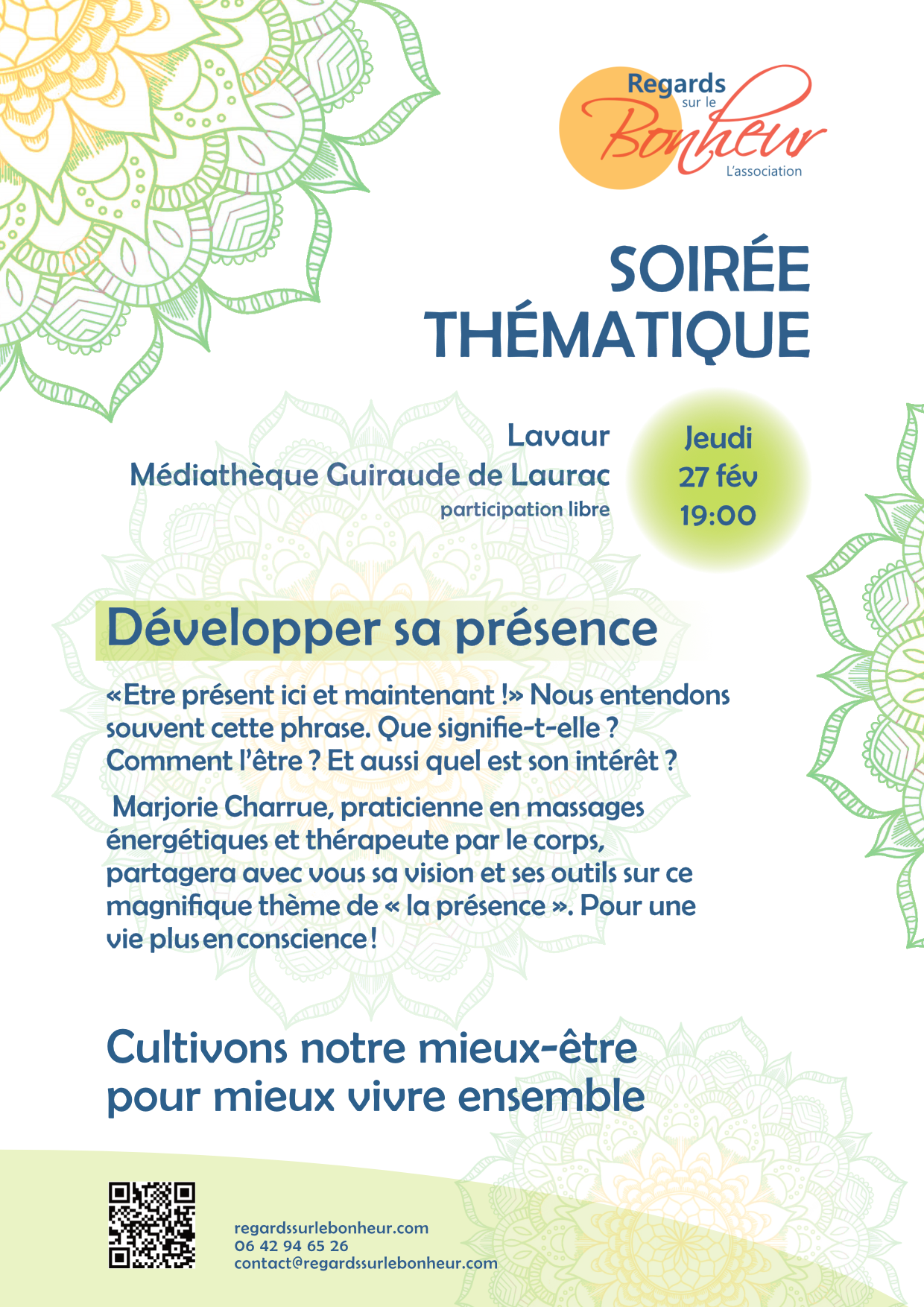 Regards sur le Bonheur
L'association

SOIRÉE THÉMATIQUE

Lavaur
Médiathèque Guiraude de Laurac
participation libre

Jeudi
27 fév
19:00

Développer sa présence

«Etre présent ici et maintenant !» Nous entendons souvent cette phrase. Que signifie-t-elle ? Comment l'être ? Et aussi quel est son intérêt ?

Marjorie Charrue, praticienne en massages énergétiques et thérapeute par le corps, partagera avec vous sa vision et ses outils sur ce magnifique thème de « la présence ». Pour une vie plus en conscience !

Cultivons notre mieux-être pour mieux vivre ensemble

regardssurlebonheur.com
06 42 94 65 26
contact@regardssurlebonheur.com